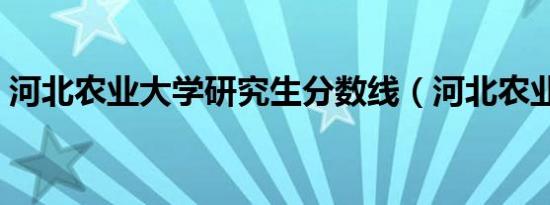 河北农业大学研究生分数线（河北农业